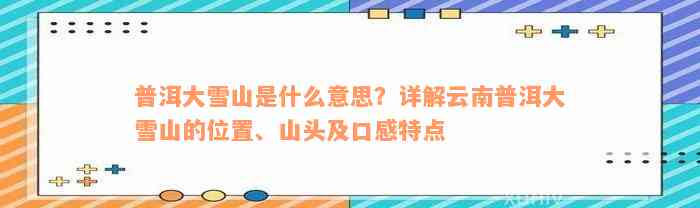 普洱大雪山是什么意思？详解云南普洱大雪山的位置、山头及口感特点